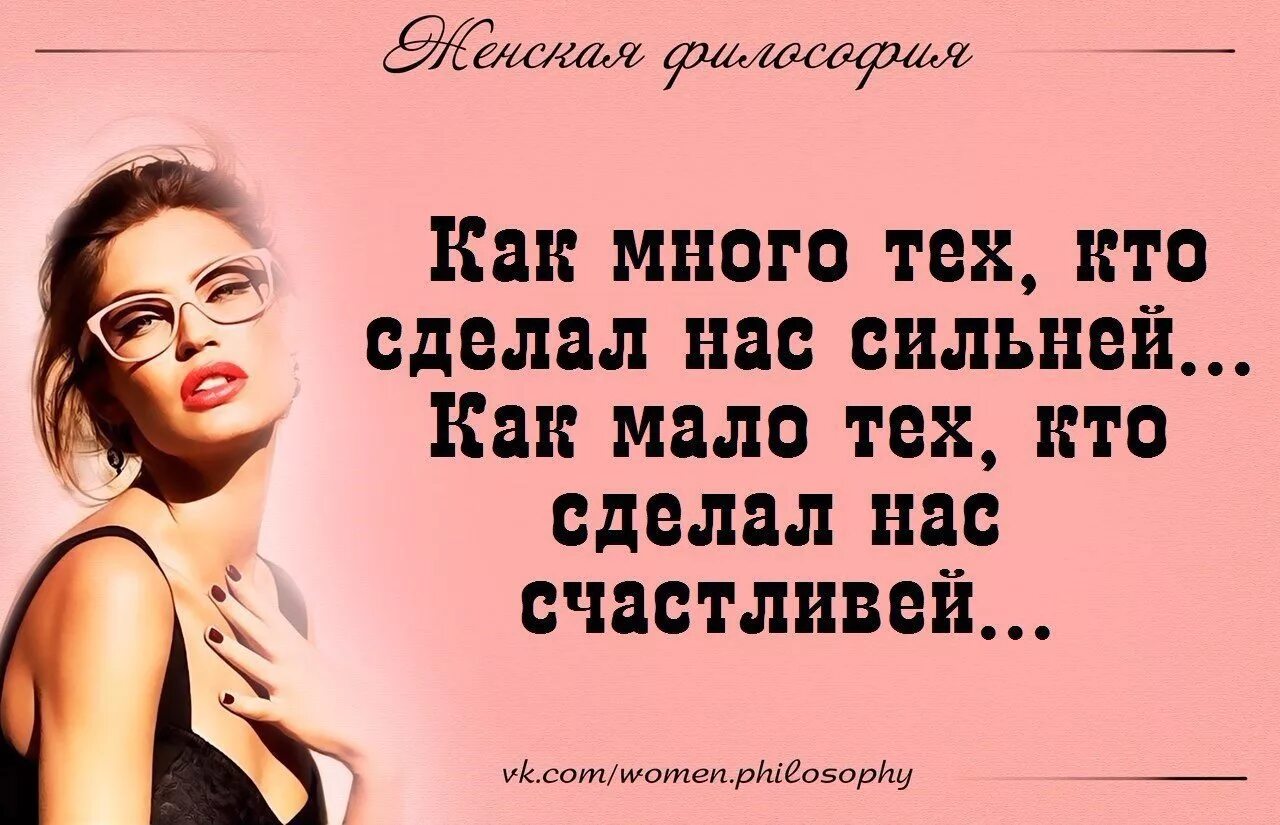 Женская философия

Как много тех, кто сделал нас сильней... Как мало тех, кто сделал нас счастливей...

vk.com/women.philosophy